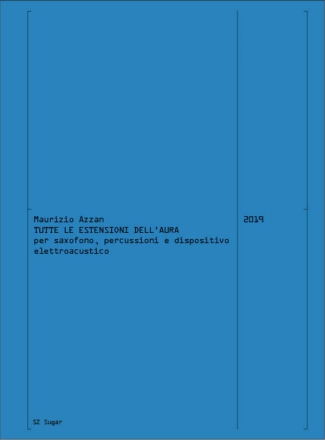 Maurizio Azzan
TUTTE LE ESTENSIONI DELL'AURA
per saxofono, percussioni e dispositivo elettroacustico

2019

SZ Sugar